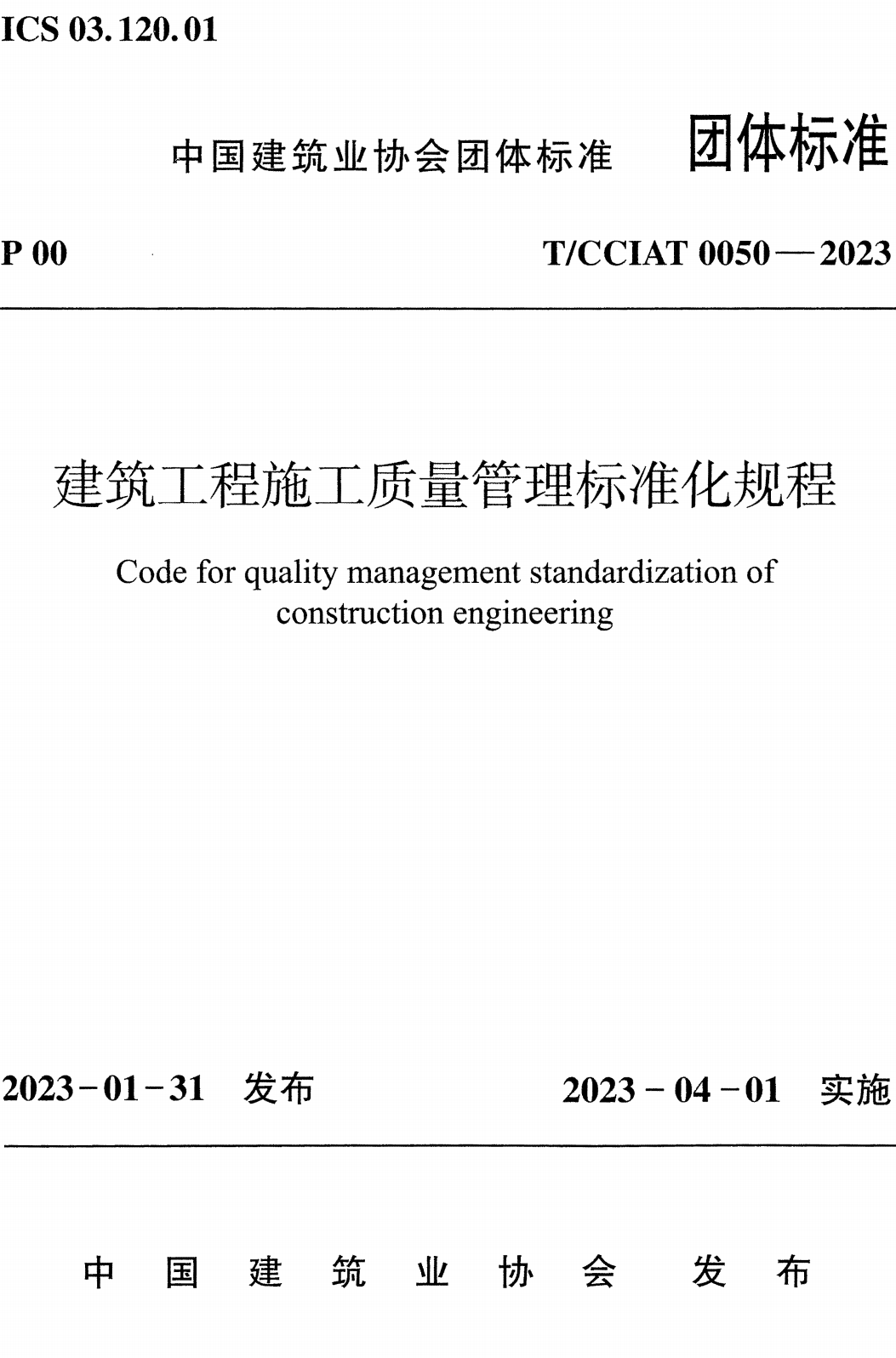 ICS 03.120.01

中国建筑业协会团体标准　　团体标准

P 00　　T/CCIAT 0050—2023

建筑工程施工质量管理标准化规程

Code for quality management standardization of construction engineering

2023-01-31　发布　　2023-04-01　实施

中国建筑业协会　发布